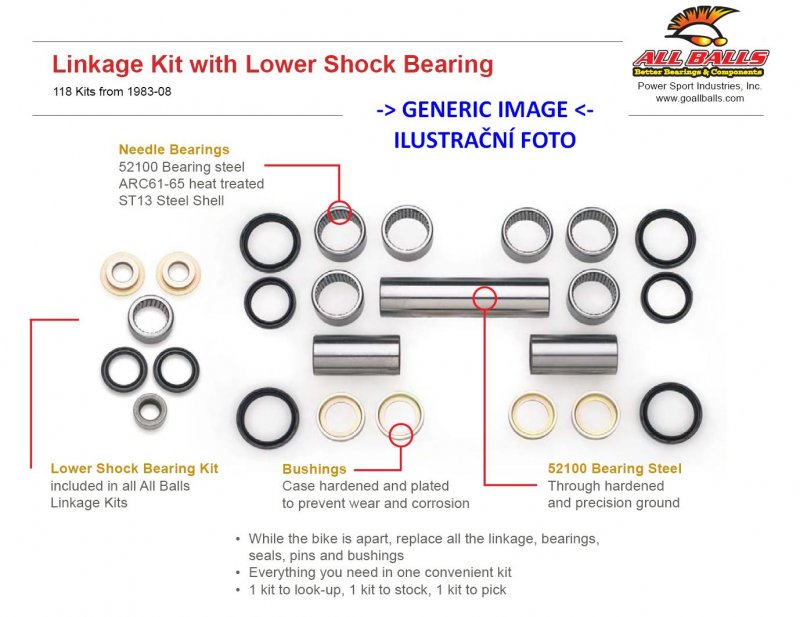 Linkage Kit with Lower Shock Bearing

118 Kits from 1983-08

ALL BALLS
Better Bearings & Components
Power Sport Industries, Inc.
www.goallballs.com

-> GENERIC IMAGE <-
ILUSTRAČNÍ FOTO

Needle Bearings
52100 Bearing steel
ARC61-65 heat treated
ST13 Steel Shell

Lower Shock Bearing Kit
included in all All Balls
Linkage Kits

Bushings
Case hardened and plated
to prevent wear and corrosion

52100 Bearing Steel
Through hardened
and precision ground

• While the bike is apart, replace all the linkage, bearings, seals, pins and bushings
• Everything you need in one convenient kit
• 1 kit to look-up, 1 kit to stock, 1 kit to pick